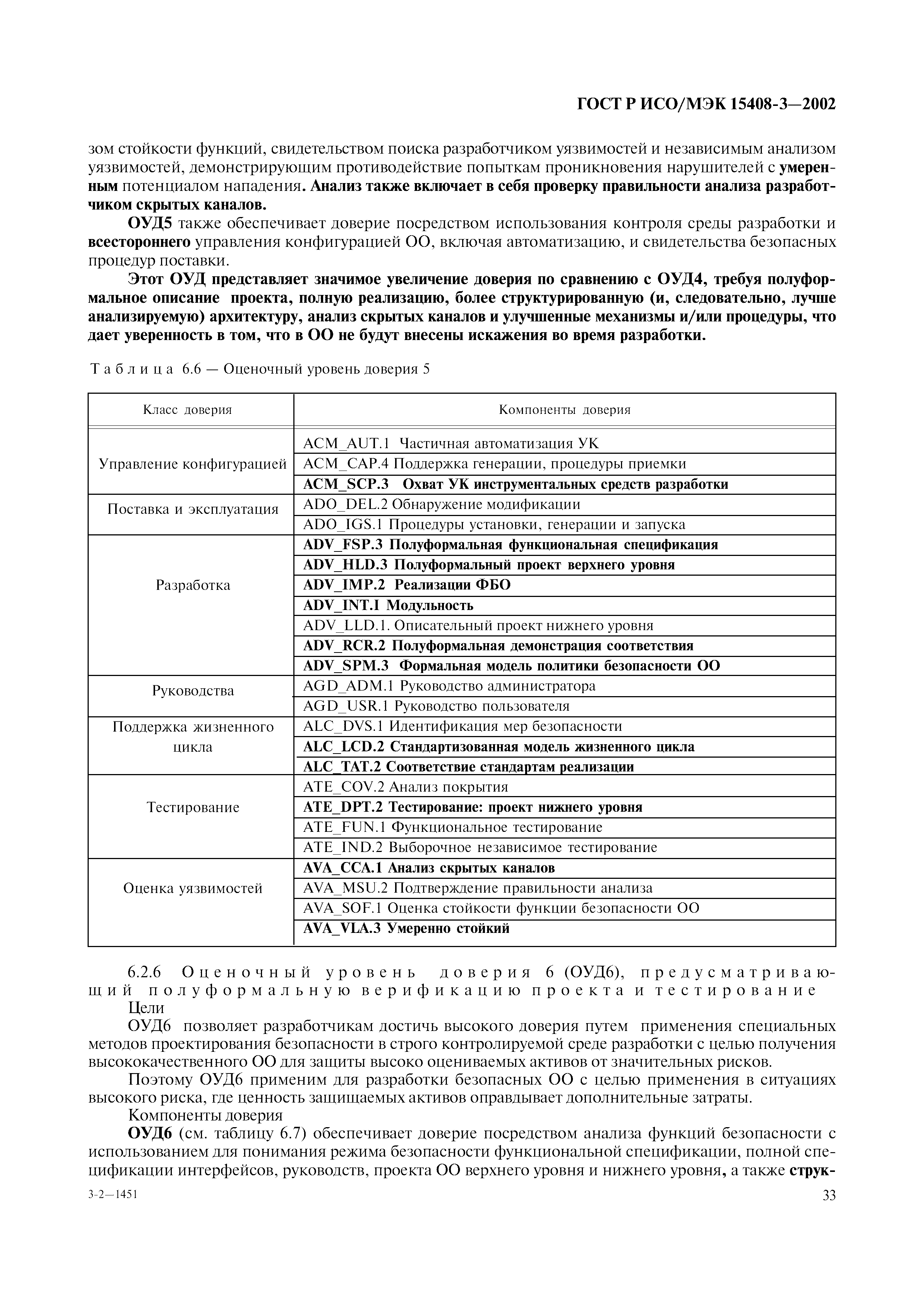 ГОСТ Р ИСО/МЭК 15408-3—2002

зом стойкости функций, свидетельством поиска разработчиком уязвимостей и независимым анализом уязвимостей, демонстрирующим противодействие попыткам проникновения нарушителей с умеренным потенциалом нападения. Анализ также включает в себя проверку правильности анализа разработчиком скрытых каналов.

ОУД5 также обеспечивает доверие посредством использования контроля среды разработки и всестороннего управления конфигурацией ОО, включая автоматизацию, и свидетельства безопасных процедур поставки.

Этот ОУД представляет значимое увеличение доверия по сравнению с ОУД4, требуя полуформальное описание проекта, полную реализацию, более структурированную (и, следовательно, лучше анализируемую) архитектуру, анализ скрытых каналов и улучшенные механизмы и/или процедуры, что дает уверенность в том, что в ОО не будут внесены искажения во время разработки.

Таблица 6.6 — Оценочный уровень доверия 5

| Класс доверия | Компоненты доверия |
|---|---|
| Управление конфигурацией | ACM_AUT.1 Частичная автоматизация УК |
| | ACM_CAP.4 Поддержка генерации, процедуры приемки |
| | ACM_SCP.3 Охват УК инструментальных средств разработки |
| Поставка и эксплуатация | ADO_DEL.2 Обнаружение модификации |
| | ADO_IGS.1 Процедуры установки, генерации и запуска |
| Разработка | ADV_FSP.3 Полуформальная функциональная спецификация |
| | ADV_HLD.3 Полуформальный проект верхнего уровня |
| | ADV_IMP.2 Реализации ФБО |
| | ADV_INT.1 Модульность |
| | ADV_LLD.1. Описательный проект нижнего уровня |
| | ADV_RCR.2 Полуформальная демонстрация соответствия |
| | ADV_SPM.3 Формальная модель политики безопасности ОО |
| Руководства | AGD_ADM.1 Руководство администратора |
| | AGD_USR.1 Руководство пользователя |
| Поддержка жизненного цикла | ALC_DVS.1 Идентификация мер безопасности |
| | ALC_LCD.2 Стандартизованная модель жизненного цикла |
| | ALC_TAT.2 Соответствие стандартам реализации |
| Тестирование | ATE_COV.2 Анализ покрытия |
| | ATE_DPT.2 Тестирование: проект нижнего уровня |
| | ATE_FUN.1 Функциональное тестирование |
| | ATE_IND.2 Выборочное независимое тестирование |
| Оценка уязвимостей | AVA_CCA.1 Анализ скрытых каналов |
| | AVA_MSU.2 Подтверждение правильности анализа |
| | AVA_SOF.1 Оценка стойкости функции безопасности ОО |
| | AVA_VLA.3 Умеренно стойкий |

6.2.6 Оценочный уровень доверия 6 (ОУД6), предусматривающий полуформальную верификацию проекта и тестирование

Цели

ОУД6 позволяет разработчикам достичь высокого доверия путем применения специальных методов проектирования безопасности в строго контролируемой среде разработки с целью получения высококачественного ОО для защиты высоко оцениваемых активов от значительных рисков.

Поэтому ОУД6 применим для разработки безопасных ОО с целью применения в ситуациях высокого риска, где ценность защищаемых активов оправдывает дополнительные затраты.

Компоненты доверия

ОУД6 (см. таблицу 6.7) обеспечивает доверие посредством анализа функций безопасности с использованием для понимания режима безопасности функциональной спецификации, полной спецификации интерфейсов, руководств, проекта ОО верхнего уровня и нижнего уровня, а также струк-

3-2—1451

33